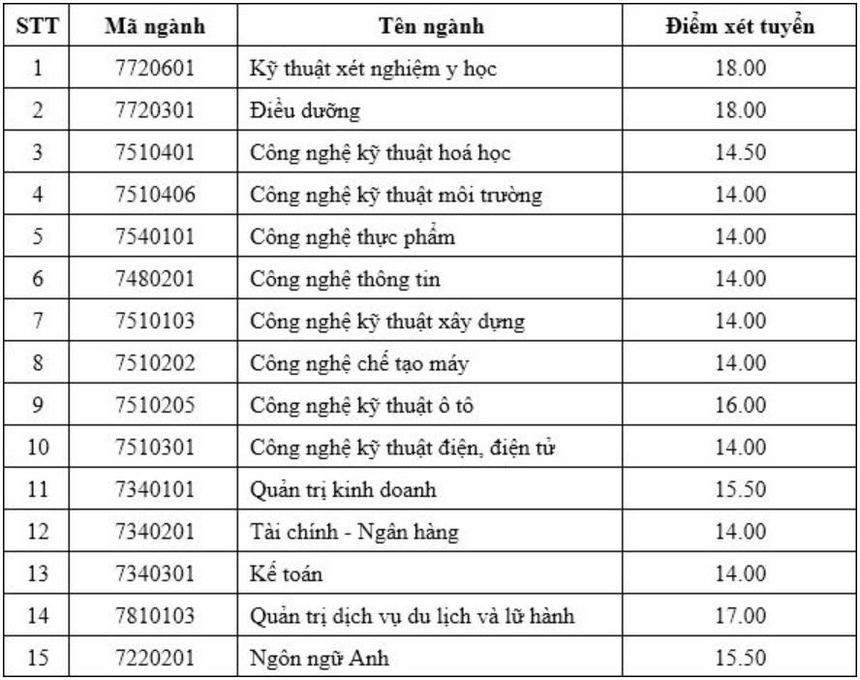 | STT | Mã ngành | Tên ngành | Điểm xét tuyển |
|---|---|---|---|
| 1 | 7720601 | Kỹ thuật xét nghiệm y học | 18.00 |
| 2 | 7720301 | Điều dưỡng | 18.00 |
| 3 | 7510401 | Công nghệ kỹ thuật hoá học | 14.50 |
| 4 | 7510406 | Công nghệ kỹ thuật môi trường | 14.00 |
| 5 | 7540101 | Công nghệ thực phẩm | 14.00 |
| 6 | 7480201 | Công nghệ thông tin | 14.00 |
| 7 | 7510103 | Công nghệ kỹ thuật xây dựng | 14.00 |
| 8 | 7510202 | Công nghệ chế tạo máy | 14.00 |
| 9 | 7510205 | Công nghệ kỹ thuật ô tô | 16.00 |
| 10 | 7510301 | Công nghệ kỹ thuật điện, điện tử | 14.00 |
| 11 | 7340101 | Quản trị kinh doanh | 15.50 |
| 12 | 7340201 | Tài chính - Ngân hàng | 14.00 |
| 13 | 7340301 | Kế toán | 14.00 |
| 14 | 7810103 | Quản trị dịch vụ du lịch và lữ hành | 17.00 |
| 15 | 7220201 | Ngôn ngữ Anh | 15.50 |